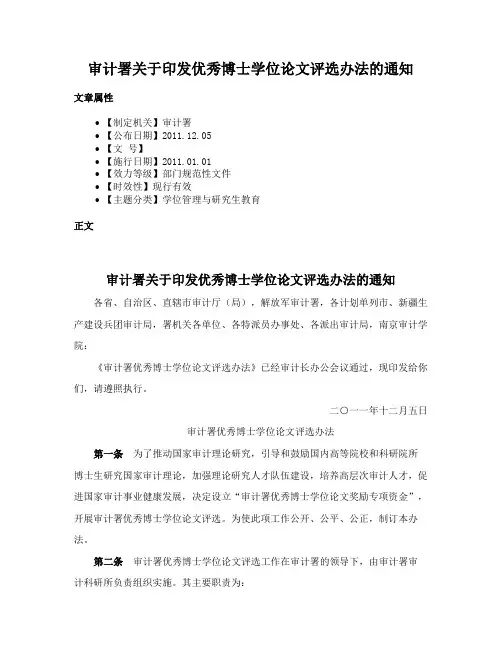 审计署关于印发优秀博士学位论文评选办法的通知

文章属性

• 【制定机关】审计署
• 【公布日期】2011.12.05
• 【文　号】
• 【施行日期】2011.01.01
• 【效力等级】部门规范性文件
• 【时效性】现行有效
• 【主题分类】学位管理与研究生教育

正文

审计署关于印发优秀博士学位论文评选办法的通知

各省、自治区、直辖市审计厅（局），解放军审计署，各计划单列市、新疆生产建设兵团审计局，署机关各单位、各特派员办事处、各派出审计局，南京审计学院：

《审计署优秀博士学位论文评选办法》已经审计长办公会议通过，现印发给你们，请遵照执行。

二〇一一年十二月五日

审计署优秀博士学位论文评选办法

第一条　为了推动国家审计理论研究，引导和鼓励国内高等院校和科研院所博士生研究国家审计理论，加强理论研究人才队伍建设，培养高层次审计人才，促进国家审计事业健康发展，决定设立“审计署优秀博士学位论文奖励专项资金”，开展审计署优秀博士学位论文评选。为使此项工作公开、公平、公正，制订本办法。

第二条　审计署优秀博士学位论文评选工作在审计署的领导下，由审计署审计科研所负责组织实施。其主要职责为：